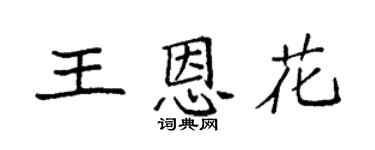 王恩花
词典网